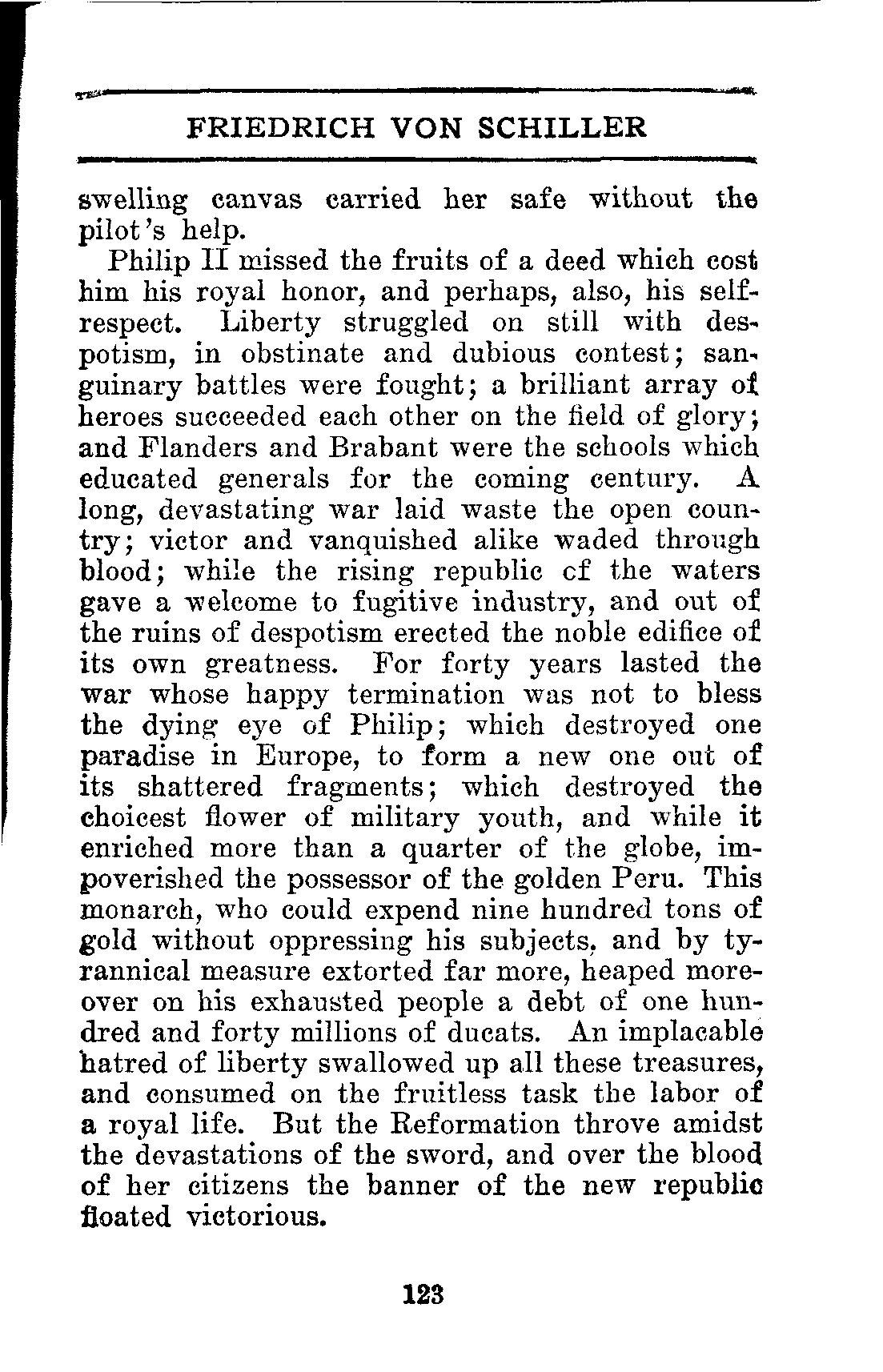 FRIEDRICH VON SCHILLER

swelling canvas carried her safe without the pilot's help.

Philip II missed the fruits of a deed which cost him his royal honor, and perhaps, also, his self-respect. Liberty struggled on still with despotism, in obstinate and dubious contest; sanguinary battles were fought; a brilliant array of heroes succeeded each other on the field of glory; and Flanders and Brabant were the schools which educated generals for the coming century. A long, devastating war laid waste the open country; victor and vanquished alike waded through blood; while the rising republic cf the waters gave a welcome to fugitive industry, and out of the ruins of despotism erected the noble edifice of its own greatness. For forty years lasted the war whose happy termination was not to bless the dying eye of Philip; which destroyed one paradise in Europe, to form a new one out of its shattered fragments; which destroyed the choicest flower of military youth, and while it enriched more than a quarter of the globe, impoverished the possessor of the golden Peru. This monarch, who could expend nine hundred tons of gold without oppressing his subjects, and by tyrannical measure extorted far more, heaped moreover on his exhausted people a debt of one hundred and forty millions of ducats. An implacable hatred of liberty swallowed up all these treasures, and consumed on the fruitless task the labor of a royal life. But the Reformation throve amidst the devastations of the sword, and over the blood of her citizens the banner of the new republic floated victorious.

123